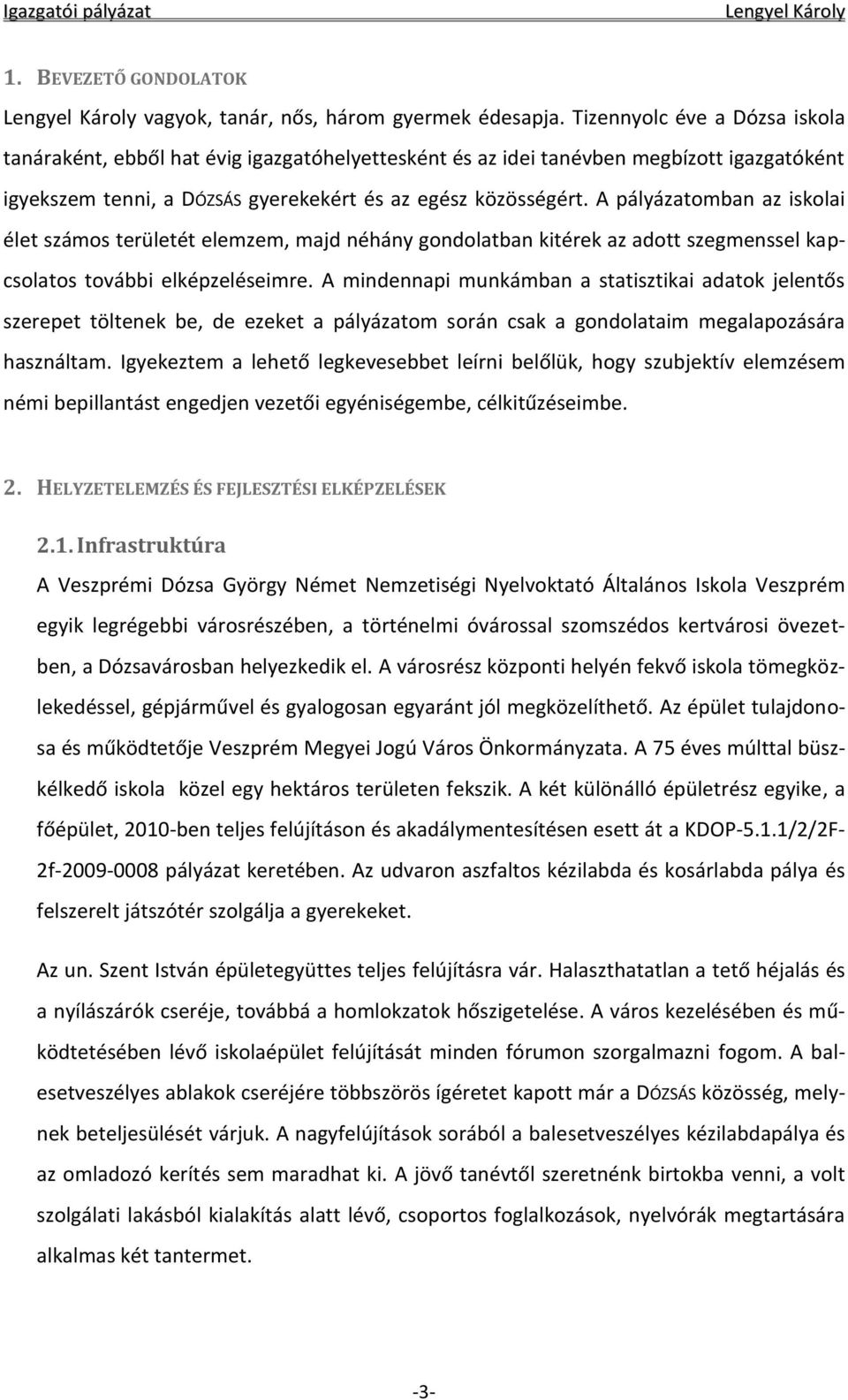 Igazgatói pályázat Lengyel Károly

1. BEVEZETŐ GONDOLATOK

Lengyel Károly vagyok, tanár, nős, három gyermek édesapja. Tizennyolc éve a Dózsa iskola tanáraként, ebből hat évig igazgatóhelyettesként és az idei tanévben megbízott igazgatóként igyekszem tenni, a DÓZSÁS gyerekekért és az egész közösségért. A pályázatomban az iskolai élet számos területét elemzem, majd néhány gondolatban kitérek az adott szegmenssel kapcsolatos további elképzeléseimre. A mindennapi munkámban a statisztikai adatok jelentős szerepet töltenek be, de ezeket a pályázatom során csak a gondolataim megalapozására használtam. Igyekeztem a lehető legkevesebbet leírni belőlük, hogy szubjektív elemzésem némi bepillantást engedjen vezetői egyéniségembe, célkitűzéseimbe.

2. HELYZETELEMZÉS ÉS FEJLESZTÉSI ELKÉPZELÉSEK

2.1. Infrastruktúra

A Veszprémi Dózsa György Német Nemzetiségi Nyelvoktató Általános Iskola Veszprém egyik legrégebbi városrészében, a történelmi óvárossal szomszédos kertvárosi övezetben, a Dózsavárosban helyezkedik el. A városrész központi helyén fekvő iskola tömegközlekedéssel, gépjárművel és gyalogosan egyaránt jól megközelíthető. Az épület tulajdonosa és működtetője Veszprém Megyei Jogú Város Önkormányzata. A 75 éves múlttal büszkélkedő iskola közel egy hektáros területen fekszik. A két különálló épületrész egyike, a főépület, 2010-ben teljes felújításon és akadálymentesítésen esett át a KDOP-5.1.1/2/2F-2f-2009-0008 pályázat keretében. Az udvaron aszfaltos kézilabda és kosárlabda pálya és felszerelt játszótér szolgálja a gyerekeket.

Az un. Szent István épületegyüttes teljes felújításra vár. Halaszthatatlan a tető héjalás és a nyílászárók cseréje, továbbá a homlokzatok hőszigetelése. A város kezelésében és működtetésében lévő iskolaépület felújítását minden fórumon szorgalmazni fogom. A balesetveszélyes ablakok cseréjére többszörös ígéretet kapott már a DÓZSÁS közösség, melynek beteljesülését várjuk. A nagyfelújítások sorából a balesetveszélyes kézilabdapálya és az omladozó kerítés sem maradhat ki. A jövő tanévtől szeretnénk birtokba venni, a volt szolgálati lakásból kialakítás alatt lévő, csoportos foglalkozások, nyelvórák megtartására alkalmas két tantermet.

-3-